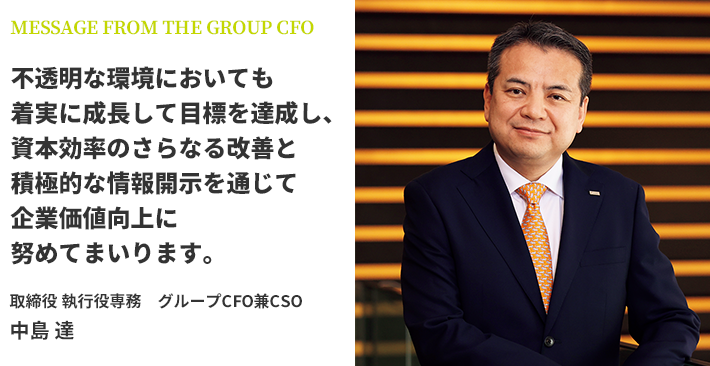 MESSAGE FROM THE GROUP CFO

不透明な環境においても着実に成長して目標を達成し、資本効率のさらなる改善と積極的な情報開示を通じて企業価値向上に努めてまいります。

取締役 執行役専務　グループCFO兼CSO
中島 達